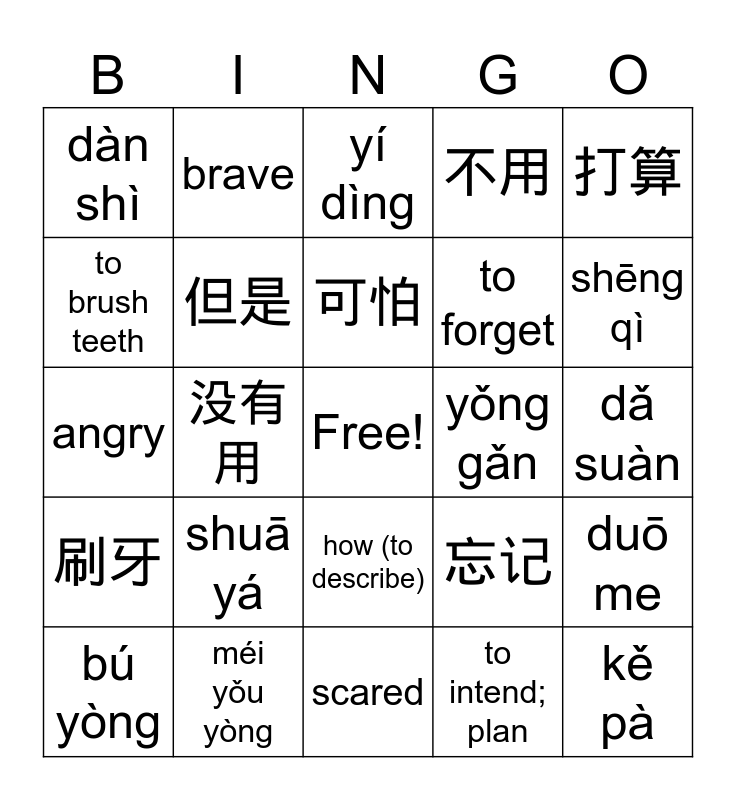 | B | I | N | G | O |
|---|---|---|---|---|
| dàn shì | brave | yí dìng | 不用 | 打算 |
| to brush teeth | 但是 | 可怕 | to forget | shēng qì |
| angry | 没有用 | Free! | yǒng gǎn | dǎ suàn |
| 刷牙 | shuā yá | how (to describe) | 忘记 | duō me |
| bú yòng | méi yǒu yòng | scared | to intend; plan | kě pà |